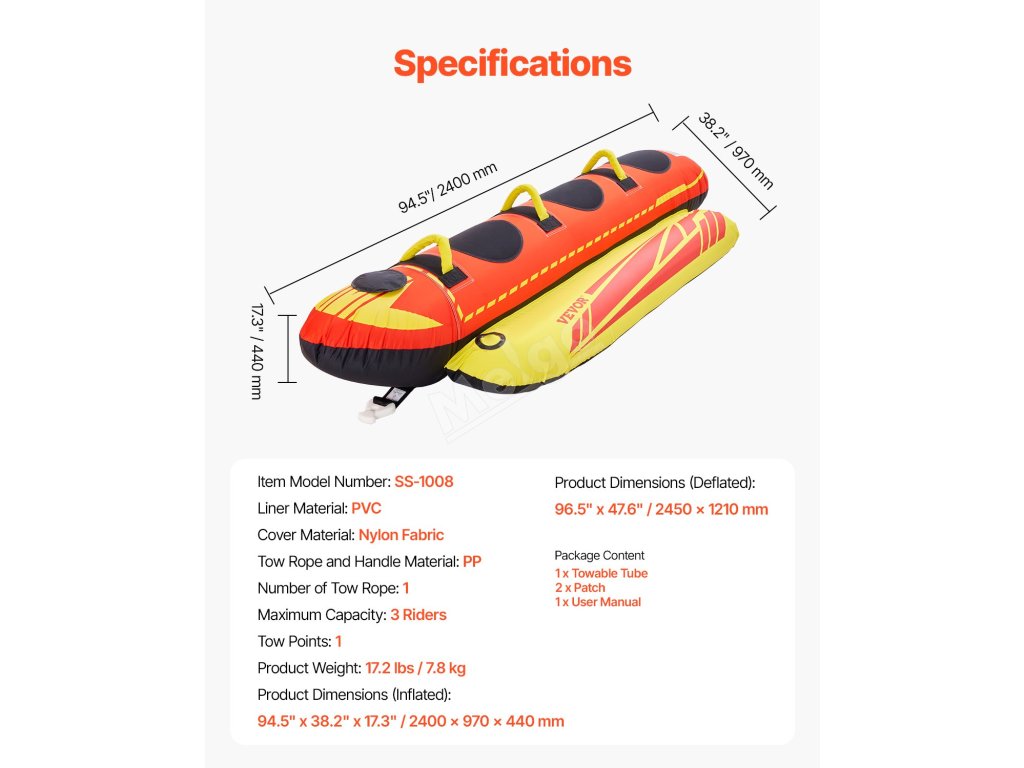 Specifications

94.5"/ 2400 mm

38.2" / 970 mm

17.3" / 440 mm

VEVOR

Item Model Number: SS-1008
Liner Material: PVC
Cover Material: Nylon Fabric
Tow Rope and Handle Material: PP
Number of Tow Rope: 1
Maximum Capacity: 3 Riders
Tow Points: 1
Product Weight: 17.2 lbs / 7.8 kg
Product Dimensions (Inflated):
94.5" x 38.2" x 17.3" / 2400 × 970 × 440 mm

Product Dimensions (Deflated):
96.5" x 47.6" / 2450 × 1210 mm

Package Content
1 x Towable Tube
2 x Patch
1 x User Manual